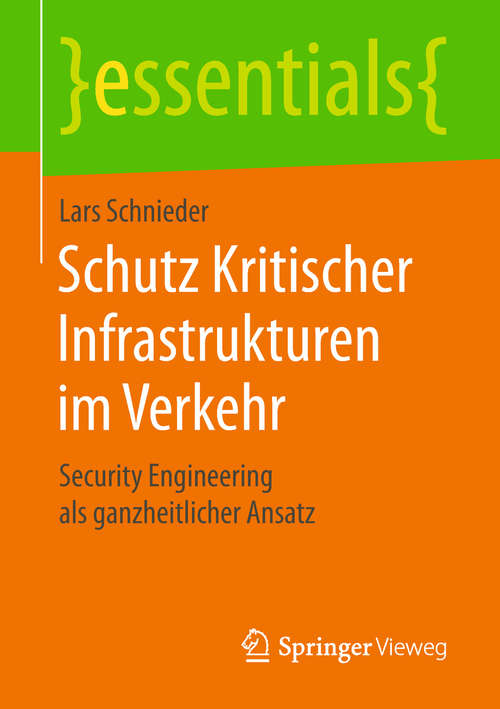 }essentials{

Lars Schnieder

Schutz Kritischer Infrastrukturen im Verkehr

Security Engineering als ganzheitlicher Ansatz

Springer Vieweg